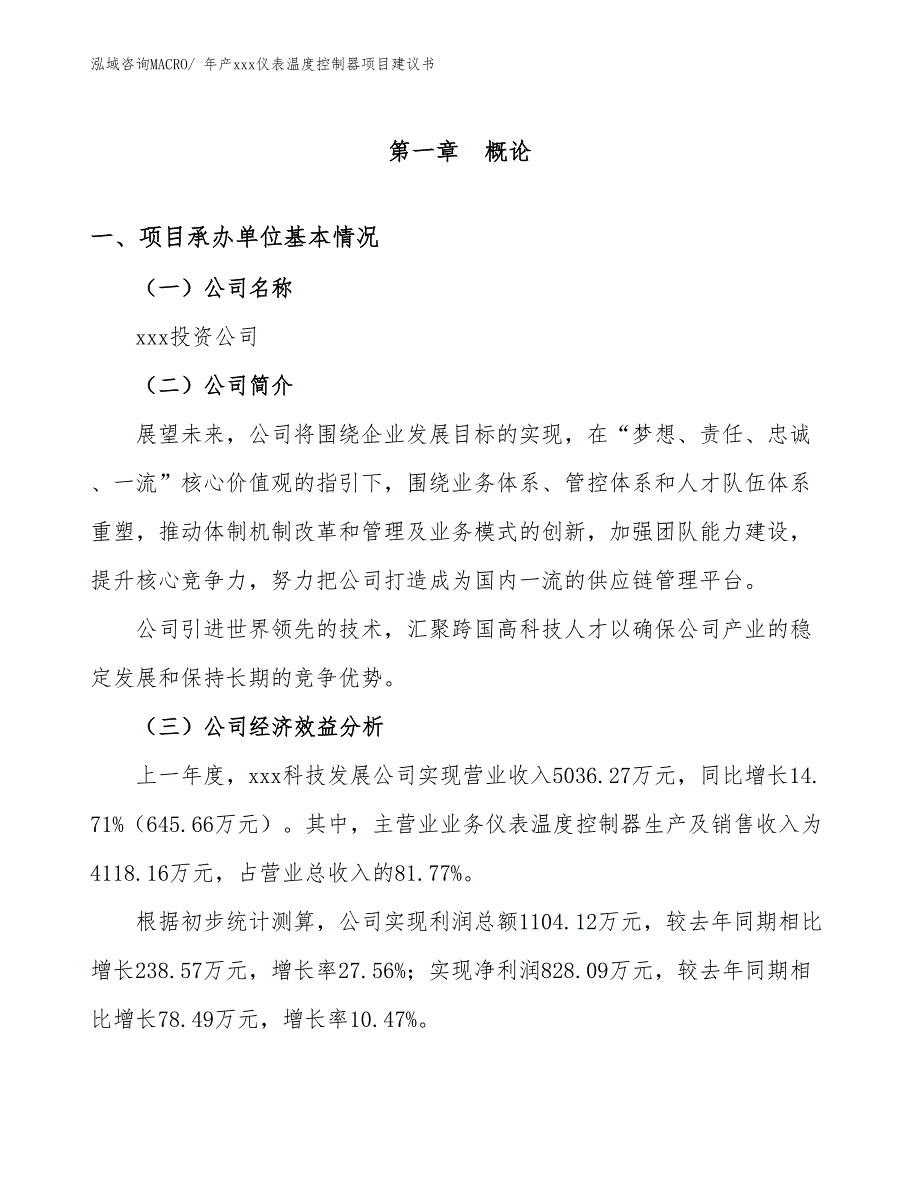 泓域咨询MACRO/ 年产xxx仪表温度控制器项目建议书

第一章 概论

一、项目承办单位基本情况

（一）公司名称

xxx投资公司

（二）公司简介

展望未来，公司将围绕企业发展目标的实现，在“梦想、责任、忠诚、一流”核心价值观的指引下，围绕业务体系、管控体系和人才队伍体系重塑，推动体制机制改革和管理及业务模式的创新，加强团队能力建设，提升核心竞争力，努力把公司打造成为国内一流的供应链管理平台。

公司引进世界领先的技术，汇聚跨国高科技人才以确保公司产业的稳定发展和保持长期的竞争优势。

（三）公司经济效益分析

上一年度，xxx科技发展公司实现营业收入5036.27万元，同比增长14.71%（645.66万元）。其中，主营业业务仪表温度控制器生产及销售收入为4118.16万元，占营业总收入的81.77%。

根据初步统计测算，公司实现利润总额1104.12万元，较去年同期相比增长238.57万元，增长率27.56%；实现净利润828.09万元，较去年同期相比增长78.49万元，增长率10.47%。